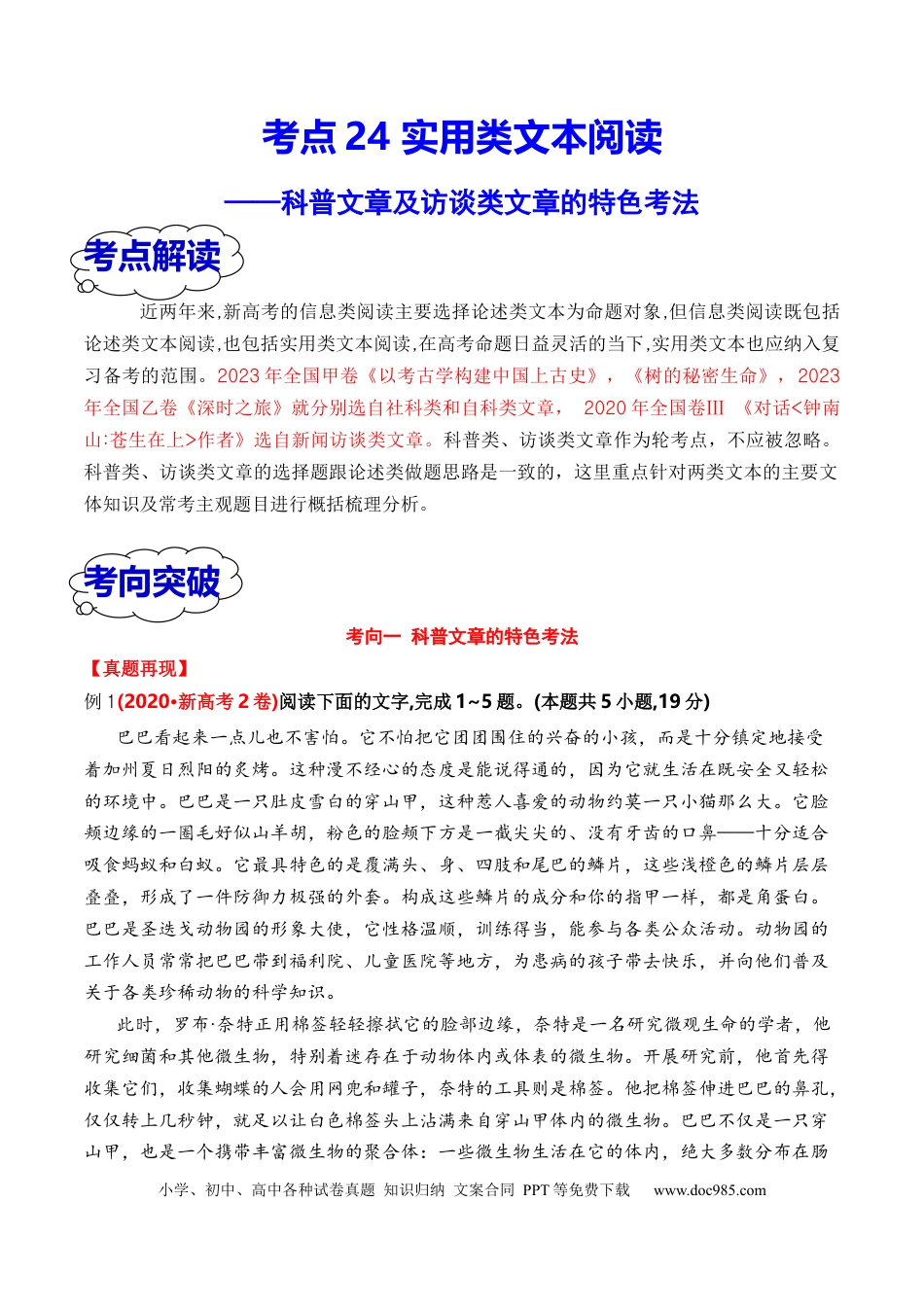 考点24 实用类文本阅读

——科普文章及访谈类文章的特色考法

考点解读

近两年来,新高考的信息类阅读主要选择论述类文本为命题对象,但信息类阅读既包括论述类文本阅读,也包括实用类文本阅读,在高考命题日益灵活的当下,实用类文本也应纳入复习备考的范围。2023年全国甲卷《以考古学构建中国上古史》,《树的秘密生命》,2023年全国乙卷《深时之旅》就分别选自社科类和自科类文章, 2020年全国卷III 《对话<钟南山:苍生在上>作者》选自新闻访谈类文章。科普类、访谈类文章作为轮考点,不应被忽略。科普类、访谈类文章的选择题跟论述类做题思路是一致的,这里重点针对两类文本的主要文体知识及常考主观题目进行概括梳理分析。

考向突破

考向一 科普文章的特色考法

【真题再现】

例1(2020•新高考2卷)阅读下面的文字,完成1~5题。(本题共5小题,19分)

巴巴看起来一点儿也不害怕。它不怕把它团团围住的兴奋的小孩,而是十分镇定地接受着加州夏日烈阳的炙烤。这种漫不经心的态度是能说得通的,因为它就生活在既安全又轻松的环境中。巴巴是一只肚皮雪白的穿山甲,这种惹人喜爱的动物约莫一只小猫那么大。它脸颊边缘的一圈毛好似山羊胡,粉色的脸颊下方是一截尖尖的、没有牙齿的口鼻——十分适合吸食蚂蚁和白蚁。它最具特色的是覆满头、身、四肢和尾巴的鳞片,这些浅橙色的鳞片层层叠叠,形成了一件防御力极强的外套。构成这些鳞片的成分和你的指甲一样,都是角蛋白。巴巴是圣迭戈动物园的形象大使,它性格温顺,训练得当,能参与各类公众活动。动物园的工作人员常常把巴巴带到福利院、儿童医院等地方,为患病的孩子带去快乐,并向他们普及关于各类珍稀动物的科学知识。

此时,罗布·奈特正用棉签轻轻擦拭它的脸部边缘,奈特是一名研究微观生命的学者,他研究细菌和其他微生物,特别着迷存在于动物体内或体表的微生物。开展研究前,他首先得收集它们,收集蝴蝶的人会用网兜和罐子,奈特的工具则是棉签。他把棉签伸进巴巴的鼻孔,仅仅转上几秒钟,就足以让白色棉签头上沾满来自穿山甲体内的微生物。巴巴不仅是一只穿山甲,也是一个携带丰富微生物的聚合体:一些微生物生活在它的体内,绝大多数分布在肠

小学、初中、高中各种试卷真题 知识归纳 文案合同 PPT等免费下载 www.doc985.com